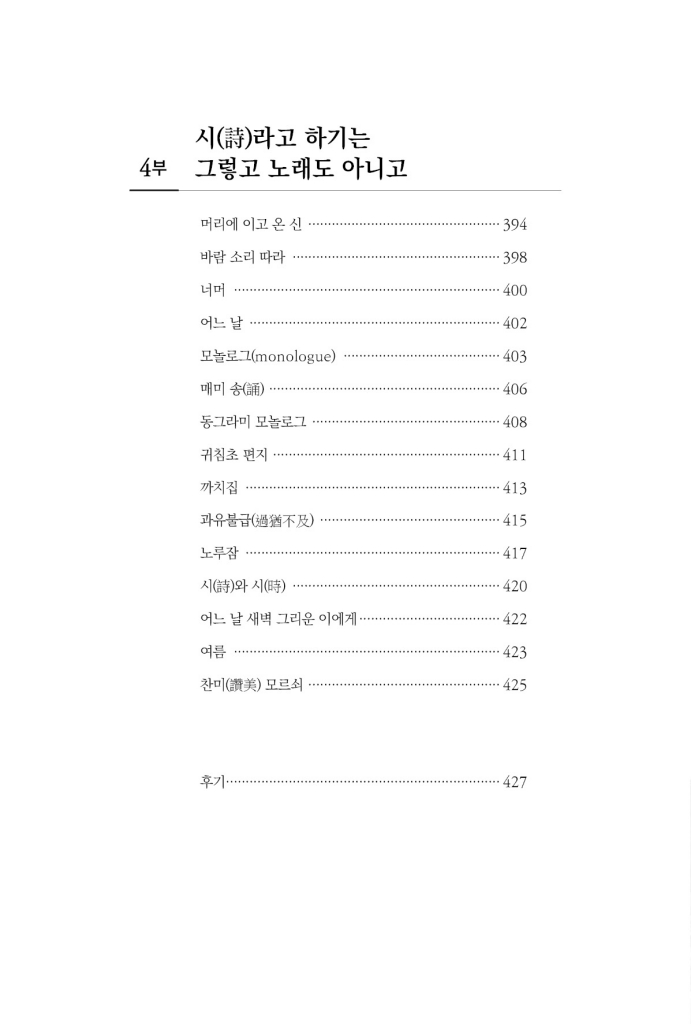 4부 시(詩)라고 하기는
그렇고 노래도 아니고

머리에 이고 온 신 394

바람 소리 따라 398

너머 400

어느 날 402

모놀로그(monologue) 403

매미 송(誦) 406

동그라미 모놀로그 408

귀침초 편지 411

까치집 413

과유불급(過猶不及) 415

노루잠 417

시(詩)와 시(時) 420

어느 날 새벽 그리운 이에게 422

여름 423

찬미(讚美) 모르쇠 425

후기 427